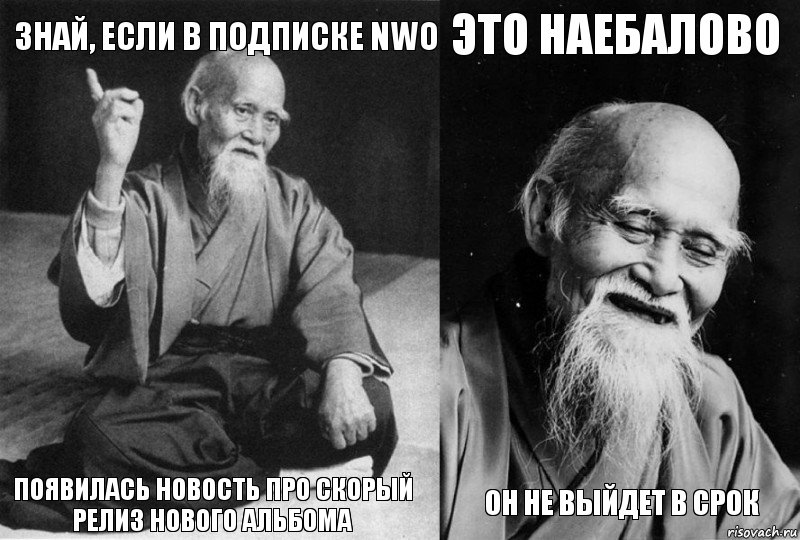 ЗНАЙ, ЕСЛИ В ПОДПИСКЕ NWO

ПОЯВИЛАСЬ НОВОСТЬ ПРО СКОРЫЙ РЕЛИЗ НОВОГО АЛЬБОМА

ЭТО НАЕБАЛОВО

ОН НЕ ВЫЙДЕТ В СРОК

risovach.ru